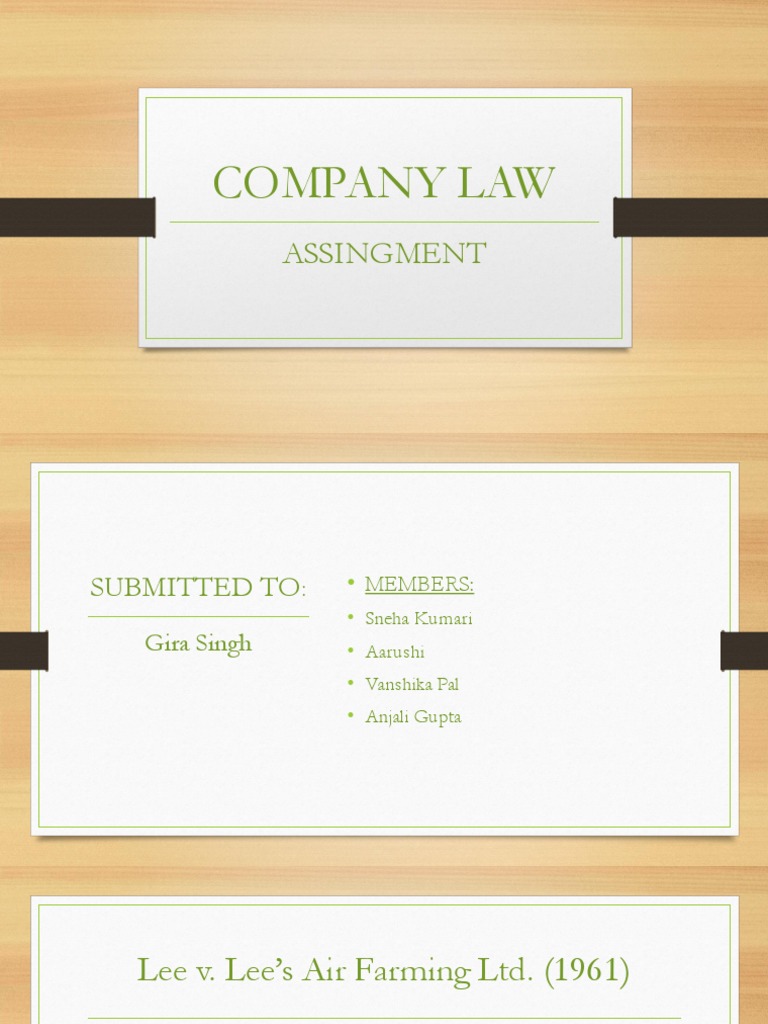 COMPANY LAW

ASSINGMENT

SUBMITTED TO:

Gira Singh

• MEMBERS:
• Sneha Kumari
• Aarushi
• Vanshika Pal
• Anjali Gupta

Lee v. Lee's Air Farming Ltd. (1961)